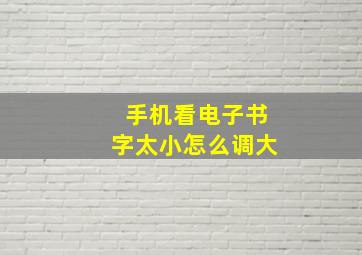 手机看电子书
字太小怎么调大